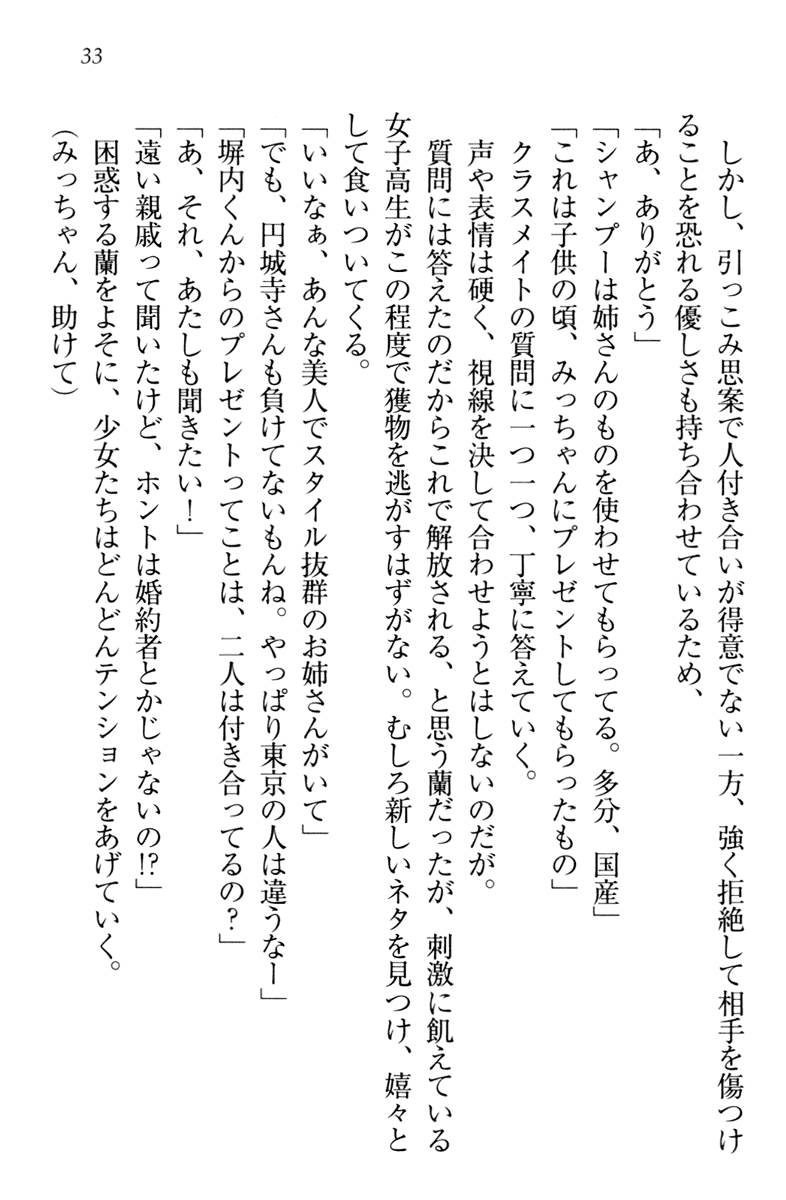 33

しかし、引っこみ思案で人付き合いが得意でない一方、強く拒絶して相手を傷つけることを恐れる優しさも持ち合わせているため、

「あ、ありがとう」

「シャンプーは姉さんのものを使わせてもらってる。多分、国産」

「これは子供の頃、みっちゃんにプレゼントしてもらったもの」

クラスメイトの質問に一つ一つ、丁寧に答えていく。

声や表情は硬く、視線を決して合わせようとはしないのだが。

質問には答えたのだからこれで解放される、と思う蘭だったが、刺激に飢えている女子高生がこの程度で獲物を逃がすはずがない。むしろ新しいネタを見つけ、嬉々として食いついてくる。

「いいなぁ、あんな美人でスタイル抜群のお姉さんがいて」

「でも、円城寺さんも負けてないもんね。やっぱり東京の人は違うなー」

「塀内くんからのプレゼントってことは、二人は付き合ってるの？」

「あ、それ、あたしも聞きたい！」

「遠い親戚って聞いたけど、ホントは婚約者とかじゃないの!?」

困惑する蘭をよそに、少女たちはどんどんテンションをあげていく。

（みっちゃん、助けて）